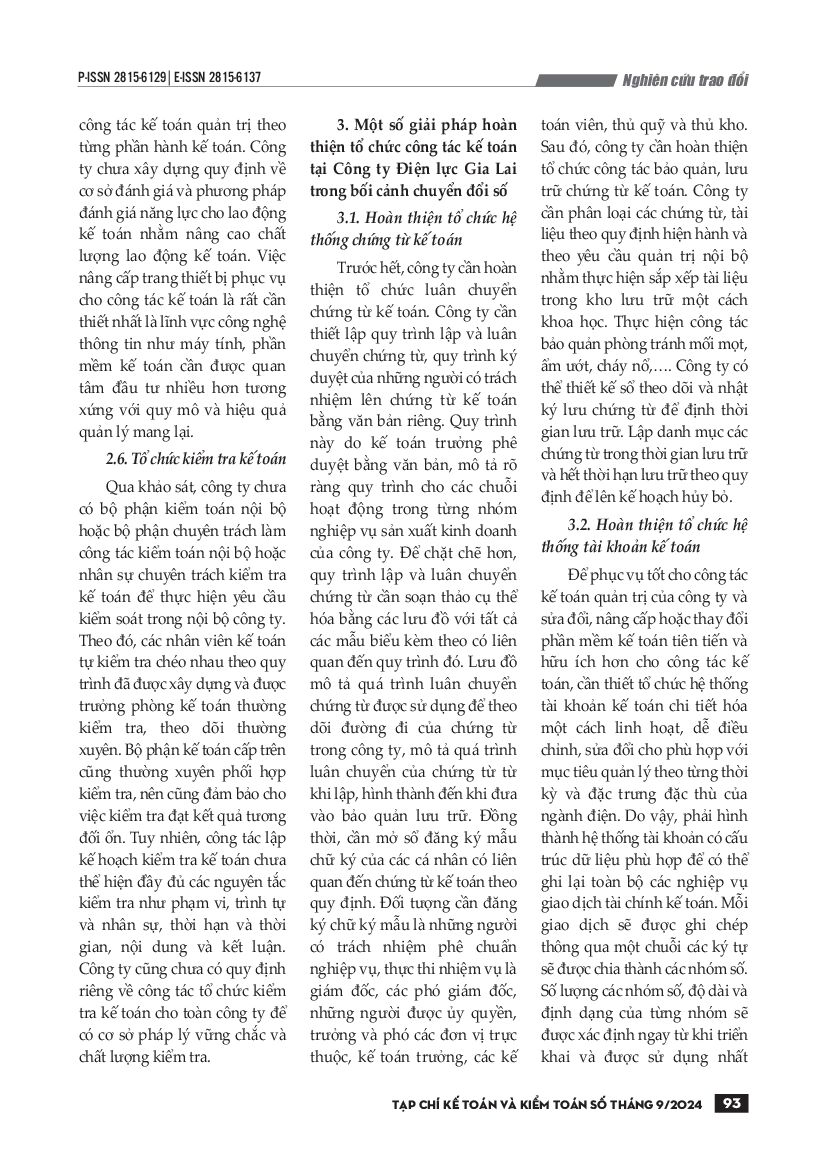 P-ISSN 2815-6129 | E-ISSN 2815-6137

Nghiên cứu trao đổi

công tác kế toán quản trị theo từng phần hành kế toán. Công ty chưa xây dựng quy định về cơ sở đánh giá và phương pháp đánh giá năng lực cho lao động kế toán nhằm nâng cao chất lượng lao động kế toán. Việc nâng cấp trang thiết bị phục vụ cho công tác kế toán là rất cần thiết nhất là lĩnh vực công nghệ thông tin như máy tính, phần mềm kế toán cần được quan tâm đầu tư nhiều hơn tương xứng với quy mô và hiệu quả quản lý mang lại.

2.6. Tổ chức kiểm tra kế toán

Qua khảo sát, công ty chưa có bộ phận kiểm toán nội bộ hoặc bộ phận chuyên trách làm công tác kiểm toán nội bộ hoặc nhân sự chuyên trách kiểm tra kế toán để thực hiện yêu cầu kiểm soát trong nội bộ công ty. Theo đó, các nhân viên kế toán tự kiểm tra chéo nhau theo quy trình đã được xây dựng và được trưởng phòng kế toán thường kiểm tra, theo dõi thường xuyên. Bộ phận kế toán cấp trên cũng thường xuyên phối hợp kiểm tra, nên cũng đảm bảo cho việc kiểm tra đạt kết quả tương đối ổn. Tuy nhiên, công tác lập kế hoạch kiểm tra kế toán chưa thể hiện đầy đủ các nguyên tắc kiểm tra như phạm vi, trình tự và nhân sự, thời hạn và thời gian, nội dung và kết luận. Công ty cũng chưa có quy định riêng về công tác tổ chức kiểm tra kế toán cho toàn công ty để có cơ sở pháp lý vững chắc và chất lượng kiểm tra.

3. Một số giải pháp hoàn thiện tổ chức công tác kế toán tại Công ty Điện lực Gia Lai trong bối cảnh chuyển đổi số

3.1. Hoàn thiện tổ chức hệ thống chứng từ kế toán

Trước hết, công ty cần hoàn thiện tổ chức luân chuyển chứng từ kế toán. Công ty cần thiết lập quy trình lập và luân chuyển chứng từ, quy trình ký duyệt của những người có trách nhiệm lên chứng từ kế toán bằng văn bản riêng. Quy trình này do kế toán trưởng phê duyệt bằng văn bản, mô tả rõ ràng quy trình cho các chuỗi hoạt động trong từng nhóm nghiệp vụ sản xuất kinh doanh của công ty. Để chặt chẽ hơn, quy trình lập và luân chuyển chứng từ cần soạn thảo cụ thể hóa bằng các lưu đồ với tất cả các mẫu biểu kèm theo có liên quan đến quy trình đó. Lưu đồ mô tả quá trình luân chuyển chứng từ được sử dụng để theo dõi đường đi của chứng từ trong công ty, mô tả quá trình luân chuyển của chứng từ từ khi lập, hình thành đến khi đưa vào bảo quản lưu trữ. Đồng thời, cần mở sổ đăng ký mẫu chữ ký của các cá nhân có liên quan đến chứng từ kế toán theo quy định. Đối tượng cần đăng ký chữ ký mẫu là những người có trách nhiệm phê chuẩn nghiệp vụ, thực thi nhiệm vụ là giám đốc, các phó giám đốc, những người được ủy quyền, trưởng và phó các đơn vị trực thuộc, kế toán trưởng, các kế toán viên, thủ quỹ và thủ kho. Sau đó, công ty cần hoàn thiện tổ chức công tác bảo quản, lưu trữ chứng từ kế toán. Công ty cần phân loại các chứng từ, tài liệu theo quy định hiện hành và theo yêu cầu quản trị nội bộ nhằm thực hiện sắp xếp tài liệu trong kho lưu trữ một cách khoa học. Thực hiện công tác bảo quản phòng tránh mối mọt, ẩm ướt, cháy nổ,…. Công ty có thể thiết kế sổ theo dõi và nhật ký lưu chứng từ để định thời gian lưu trữ. Lập danh mục các chứng từ trong thời gian lưu trữ và hết thời hạn lưu trữ theo quy định để lên kế hoạch hủy bỏ.

3.2. Hoàn thiện tổ chức hệ thống tài khoản kế toán

Để phục vụ tốt cho công tác kế toán quản trị của công ty và sửa đổi, nâng cấp hoặc thay đổi phần mềm kế toán tiên tiến và hữu ích hơn cho công tác kế toán, cần thiết tổ chức hệ thống tài khoản kế toán chi tiết hóa một cách linh hoạt, dễ điều chỉnh, sửa đổi cho phù hợp với mục tiêu quản lý theo từng thời kỳ và đặc trưng đặc thù của ngành điện. Do vậy, phải hình thành hệ thống tài khoản có cấu trúc dữ liệu phù hợp để có thể ghi lại toàn bộ các nghiệp vụ giao dịch tài chính kế toán. Mỗi giao dịch sẽ được ghi chép thông qua một chuỗi các ký tự sẽ được chia thành các nhóm số. Số lượng các nhóm số, độ dài và định dạng của từng nhóm sẽ được xác định ngay từ khi triển khai và được sử dụng nhất

TẠP CHÍ KẾ TOÁN VÀ KIỂM TOÁN SỐ THÁNG 9/2024 93